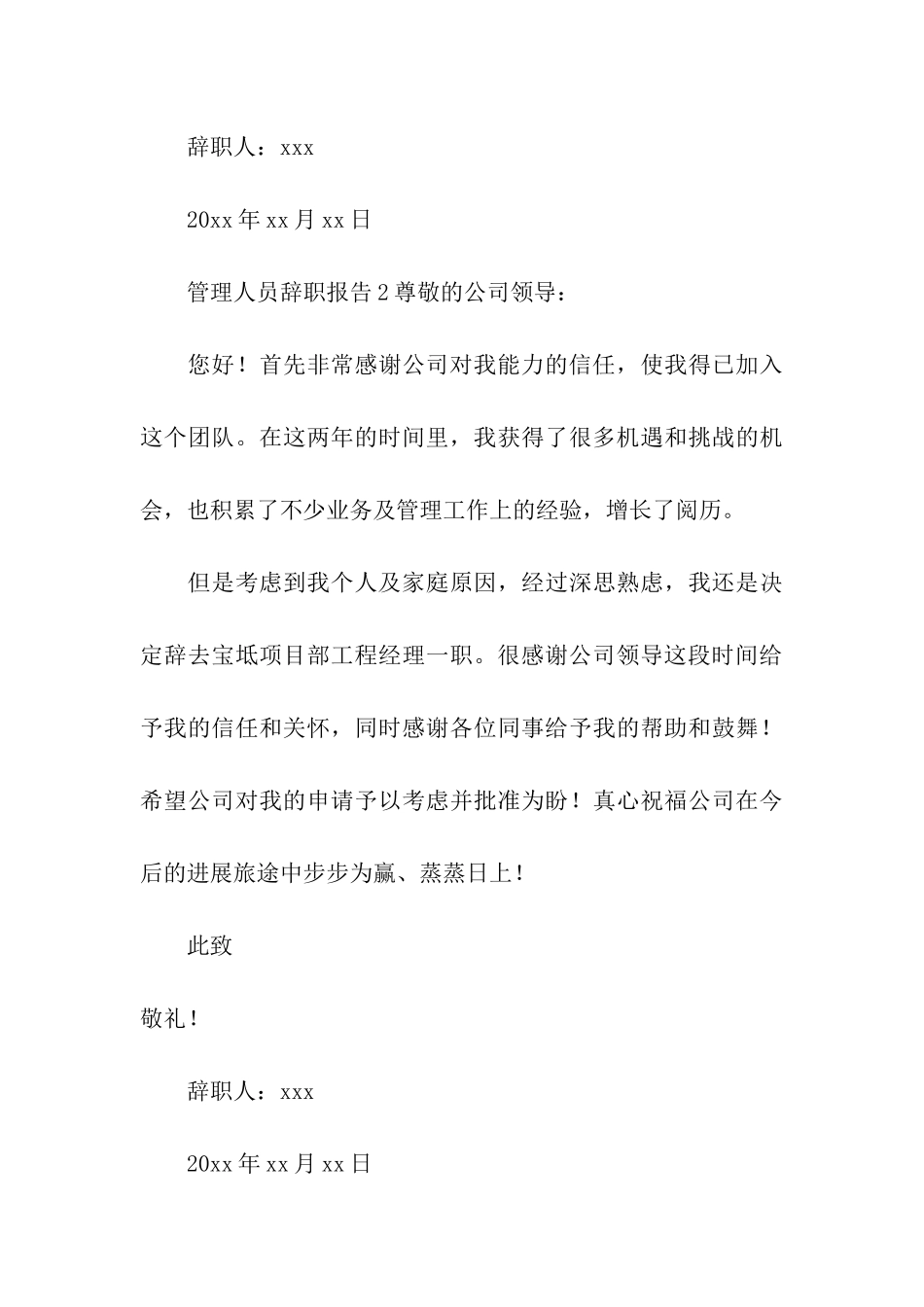 辞职人：xxx

20xx年xx月xx日

管理人员辞职报告2尊敬的公司领导：

您好！首先非常感谢公司对我能力的信任，使我得已加入这个团队。在这两年的时间里，我获得了很多机遇和挑战的机会，也积累了不少业务及管理工作上的经验，增长了阅历。

但是考虑到我个人及家庭原因，经过深思熟虑，我还是决定辞去宝坻项目部工程经理一职。很感谢公司领导这段时间给予我的信任和关怀，同时感谢各位同事给予我的帮助和鼓舞！希望公司对我的申请予以考虑并批准为盼！真心祝福公司在今后的进展旅途中步步为赢、蒸蒸日上！

此致

敬礼！

辞职人：xxx

20xx年xx月xx日